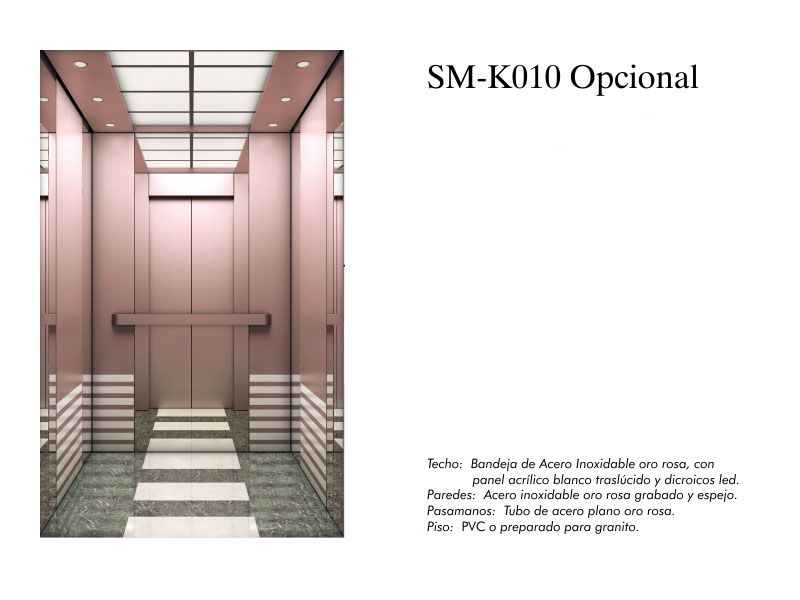 SM-K010 Opcional

Techo: Bandeja de Acero Inoxidable oro rosa, con panel acrílico blanco traslúcido y dicroicos led.
Paredes: Acero inoxidable oro rosa grabado y espejo.
Pasamanos: Tubo de acero plano oro rosa.
Piso: PVC o preparado para granito.